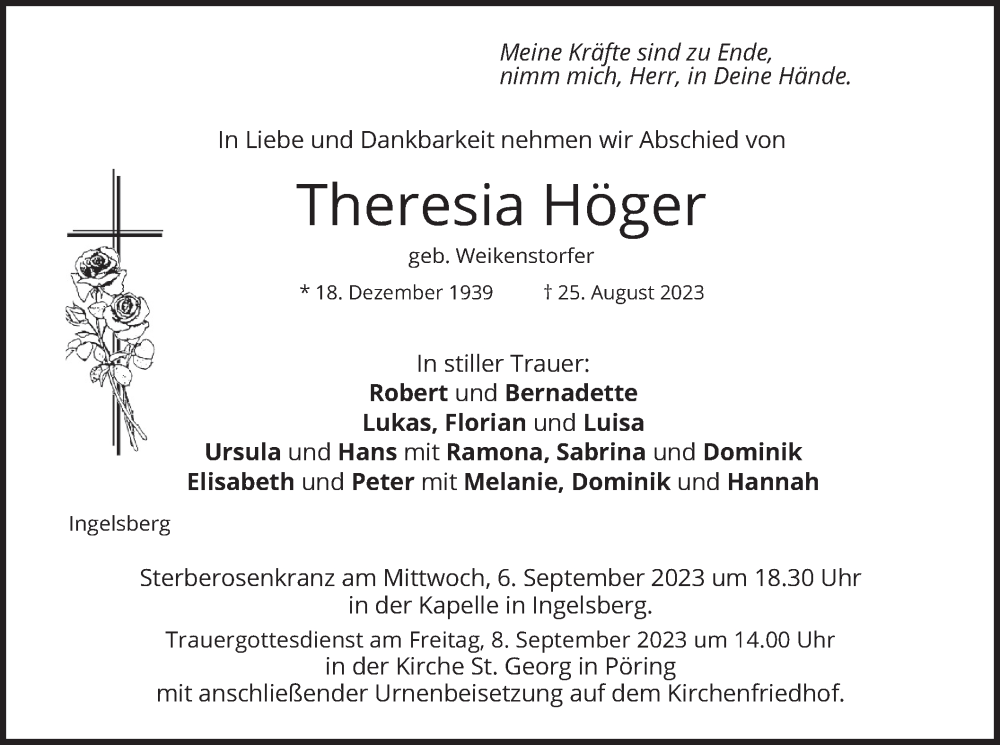 Meine Kräfte sind zu Ende,
nimm mich, Herr, in Deine Hände.

In Liebe und Dankbarkeit nehmen wir Abschied von

Theresia Höger

geb. Weikenstorfer

* 18. Dezember 1939 † 25. August 2023

In stiller Trauer:
Robert und Bernadette
Lukas, Florian und Luisa
Ursula und Hans mit Ramona, Sabrina und Dominik
Elisabeth und Peter mit Melanie, Dominik und Hannah

Ingelsberg

Sterberosenkranz am Mittwoch, 6. September 2023 um 18.30 Uhr in der Kapelle in Ingelsberg.

Trauergottesdienst am Freitag, 8. September 2023 um 14.00 Uhr in der Kirche St. Georg in Pöring mit anschließender Urnenbeisetzung auf dem Kirchenfriedhof.